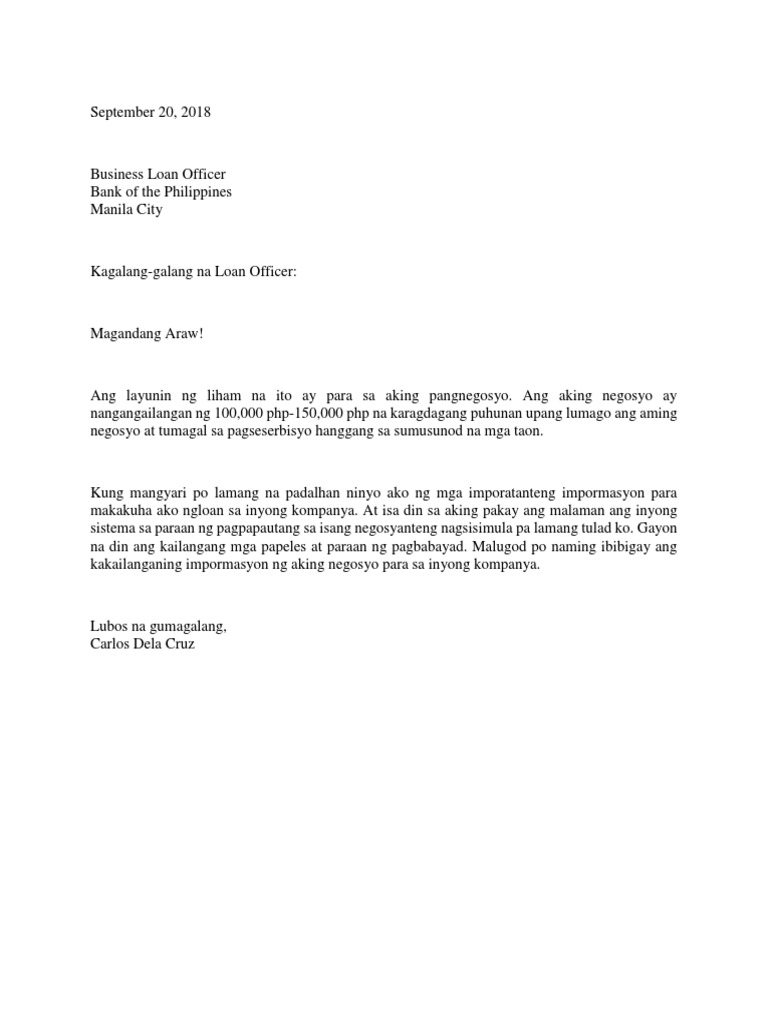 September 20, 2018

Business Loan Officer
Bank of the Philippines
Manila City

Kagalang-galang na Loan Officer:

Magandang Araw!

Ang layunin ng liham na ito ay para sa aking pangnegosyo. Ang aking negosyo ay nangangailangan ng 100,000 php-150,000 php na karagdagang puhunan upang lumago ang aming negosyo at tumagal sa pagseserbisyo hanggang sa sumusunod na mga taon.

Kung mangyari po lamang na padalhan ninyo ako ng mga imporatanteng impormasyon para makakuha ako ngloan sa inyong kompanya. At isa din sa aking pakay ang malaman ang inyong sistema sa paraan ng pagpapautang sa isang negosyanteng nagsisimula pa lamang tulad ko. Gayon na din ang kailangang mga papeles at paraan ng pagbabayad. Malugod po naming ibibigay ang kakailanganing impormasyon ng aking negosyo para sa inyong kompanya.

Lubos na gumagalang,
Carlos Dela Cruz